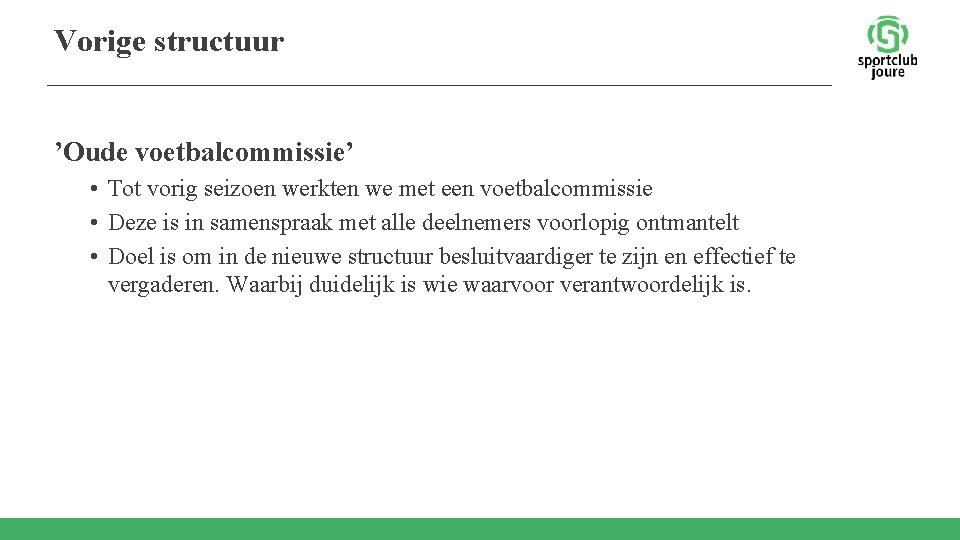 Vorige structuur

sportclub joure

’Oude voetbalcommissie’

• Tot vorig seizoen werkten we met een voetbalcommissie
• Deze is in samenspraak met alle deelnemers voorlopig ontmantelt
• Doel is om in de nieuwe structuur besluitvaardiger te zijn en effectief te vergaderen. Waarbij duidelijk is wie waarvoor verantwoordelijk is.